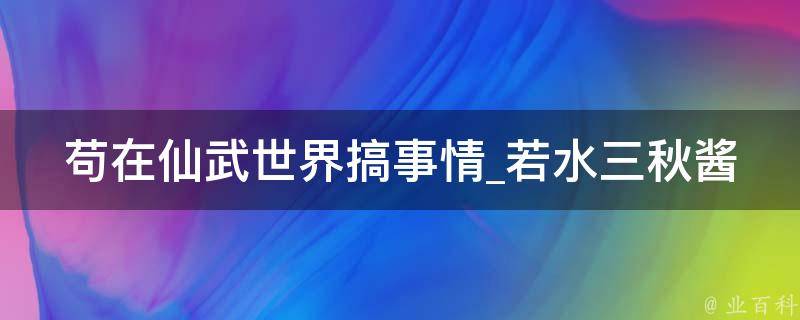 苟在仙武世界搞事情_若水三秋酱

@ 业百科